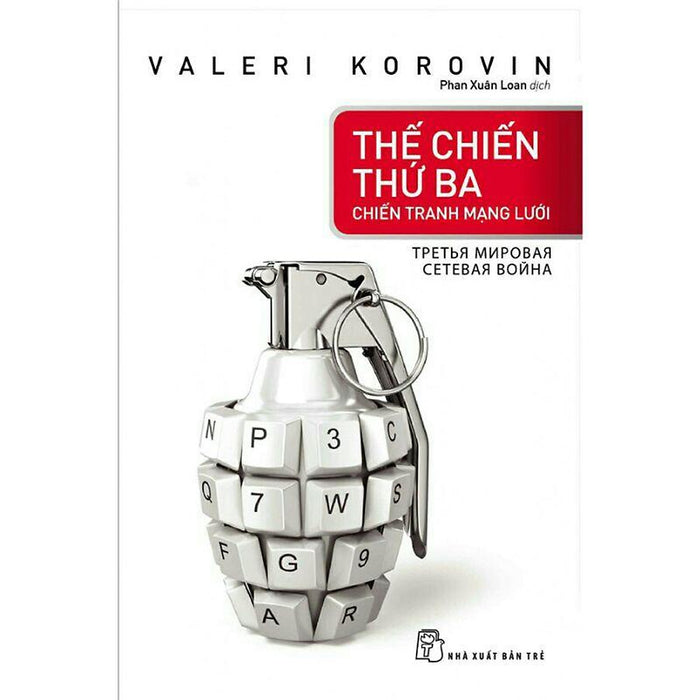 VALERI KOROVIN
Phan Xuân Loan dịch

THẾ CHIẾN THỨ BA
CHIẾN TRANH MẠNG LƯỚI

ТРЕТЬЯ МИРОВАЯ
СЕТЕВАЯ ВОЙНА

N P 3 C
Q 7 W S
F G 9
A R

NHÀ XUẤT BẢN TRẺ